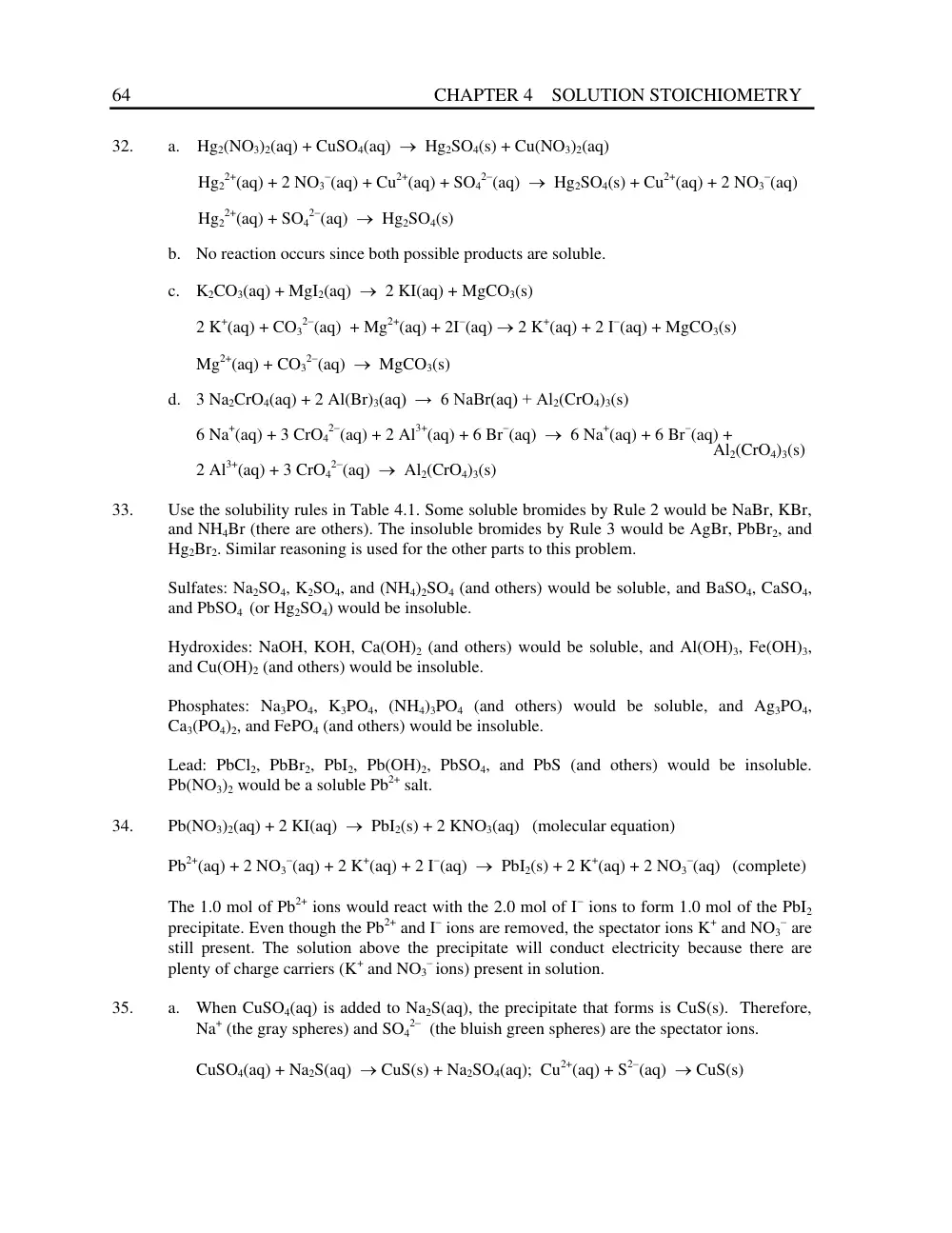 64 CHAPTER 4 SOLUTION STOICHIOMETRY

32. a. $Hg_2(NO_3)_2(aq) + CuSO_4(aq) \rightarrow Hg_2SO_4(s) + Cu(NO_3)_2(aq)$

$Hg_2^{2+}(aq) + 2 NO_3^-(aq) + Cu^{2+}(aq) + SO_4^{2-}(aq) \rightarrow Hg_2SO_4(s) + Cu^{2+}(aq) + 2 NO_3^-(aq)$

$Hg_2^{2+}(aq) + SO_4^{2-}(aq) \rightarrow Hg_2SO_4(s)$

b. No reaction occurs since both possible products are soluble.

c. $K_2CO_3(aq) + MgI_2(aq) \rightarrow 2 KI(aq) + MgCO_3(s)$

$2 K^+(aq) + CO_3^{2-}(aq) + Mg^{2+}(aq) + 2I^-(aq) \rightarrow 2 K^+(aq) + 2 I^-(aq) + MgCO_3(s)$

$Mg^{2+}(aq) + CO_3^{2-}(aq) \rightarrow MgCO_3(s)$

d. $3 Na_2CrO_4(aq) + 2 Al(Br)_3(aq) \rightarrow 6 NaBr(aq) + Al_2(CrO_4)_3(s)$

$6 Na^+(aq) + 3 CrO_4^{2-}(aq) + 2 Al^{3+}(aq) + 6 Br^-(aq) \rightarrow 6 Na^+(aq) + 6 Br^-(aq) + Al_2(CrO_4)_3(s)$

$2 Al^{3+}(aq) + 3 CrO_4^{2-}(aq) \rightarrow Al_2(CrO_4)_3(s)$

33. Use the solubility rules in Table 4.1. Some soluble bromides by Rule 2 would be NaBr, KBr, and $NH_4Br$ (there are others). The insoluble bromides by Rule 3 would be AgBr, $PbBr_2$, and $Hg_2Br_2$. Similar reasoning is used for the other parts to this problem.

Sulfates: $Na_2SO_4$, $K_2SO_4$, and $(NH_4)_2SO_4$ (and others) would be soluble, and $BaSO_4$, $CaSO_4$, and $PbSO_4$ (or $Hg_2SO_4$) would be insoluble.

Hydroxides: NaOH, KOH, $Ca(OH)_2$ (and others) would be soluble, and $Al(OH)_3$, $Fe(OH)_3$, and $Cu(OH)_2$ (and others) would be insoluble.

Phosphates: $Na_3PO_4$, $K_3PO_4$, $(NH_4)_3PO_4$ (and others) would be soluble, and $Ag_3PO_4$, $Ca_3(PO_4)_2$, and $FePO_4$ (and others) would be insoluble.

Lead: $PbCl_2$, $PbBr_2$, $PbI_2$, $Pb(OH)_2$, $PbSO_4$, and PbS (and others) would be insoluble. $Pb(NO_3)_2$ would be a soluble $Pb^{2+}$ salt.

34. $Pb(NO_3)_2(aq) + 2 KI(aq) \rightarrow PbI_2(s) + 2 KNO_3(aq)$ (molecular equation)

$Pb^{2+}(aq) + 2 NO_3^-(aq) + 2 K^+(aq) + 2 I^-(aq) \rightarrow PbI_2(s) + 2 K^+(aq) + 2 NO_3^-(aq)$ (complete)

The 1.0 mol of $Pb^{2+}$ ions would react with the 2.0 mol of $I^-$ ions to form 1.0 mol of the $PbI_2$ precipitate. Even though the $Pb^{2+}$ and $I^-$ ions are removed, the spectator ions $K^+$ and $NO_3^-$ are still present. The solution above the precipitate will conduct electricity because there are plenty of charge carriers ($K^+$ and $NO_3^-$ ions) present in solution.

35. a. When $CuSO_4(aq)$ is added to $Na_2S(aq)$, the precipitate that forms is CuS(s). Therefore, $Na^+$ (the gray spheres) and $SO_4^{2-}$ (the bluish green spheres) are the spectator ions.

$CuSO_4(aq) + Na_2S(aq) \rightarrow CuS(s) + Na_2SO_4(aq)$; $Cu^{2+}(aq) + S^{2-}(aq) \rightarrow CuS(s)$